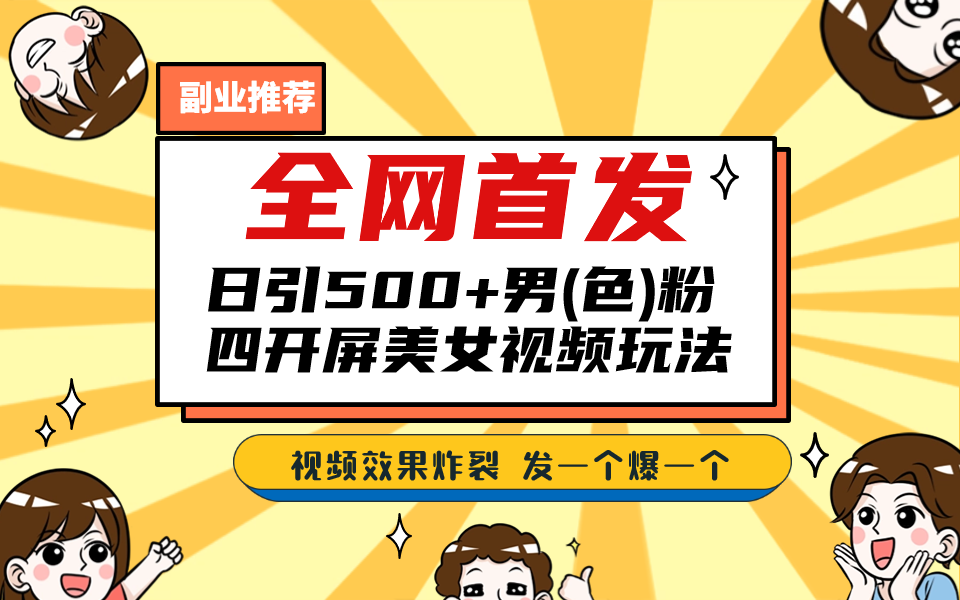 副业推荐

全网首发

日引500+男(色)粉
四开屏美女视频玩法

视频效果炸裂 发一个爆一个